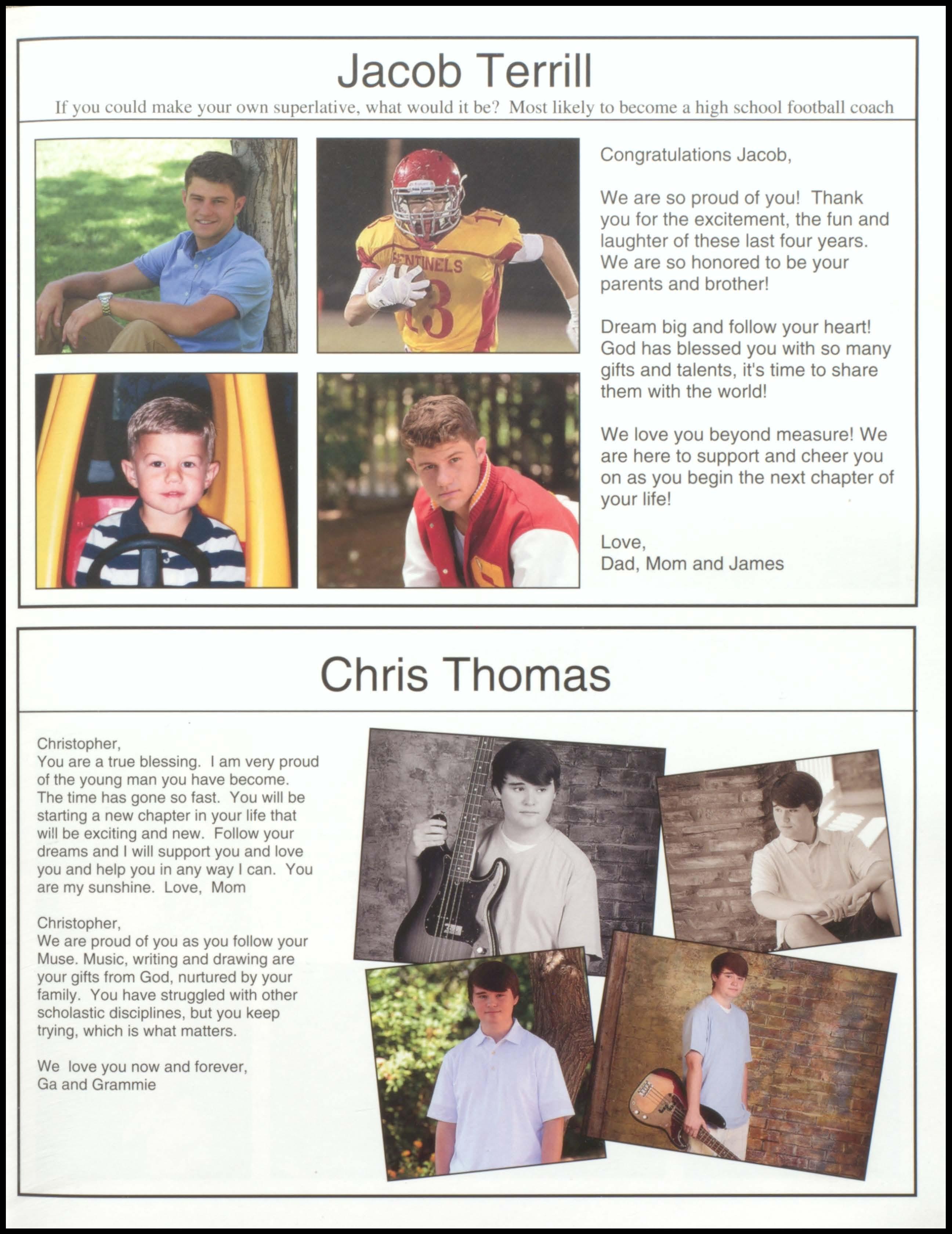 Jacob Terrill

If you could make your own superlative, what would it be? Most likely to become a high school football coach

SENTINELS
13

Congratulations Jacob,

We are so proud of you! Thank you for the excitement, the fun and laughter of these last four years. We are so honored to be your parents and brother!

Dream big and follow your heart! God has blessed you with so many gifts and talents, it's time to share them with the world!

We love you beyond measure! We are here to support and cheer you on as you begin the next chapter of your life!

Love,
Dad, Mom and James

Chris Thomas

Christopher,
You are a true blessing. I am very proud of the young man you have become. The time has gone so fast. You will be starting a new chapter in your life that will be exciting and new. Follow your dreams and I will support you and love you and help you in any way I can. You are my sunshine. Love, Mom

Christopher,
We are proud of you as you follow your Muse. Music, writing and drawing are your gifts from God, nurtured by your family. You have struggled with other scholastic disciplines, but you keep trying, which is what matters.

We love you now and forever,
Ga and Grammie